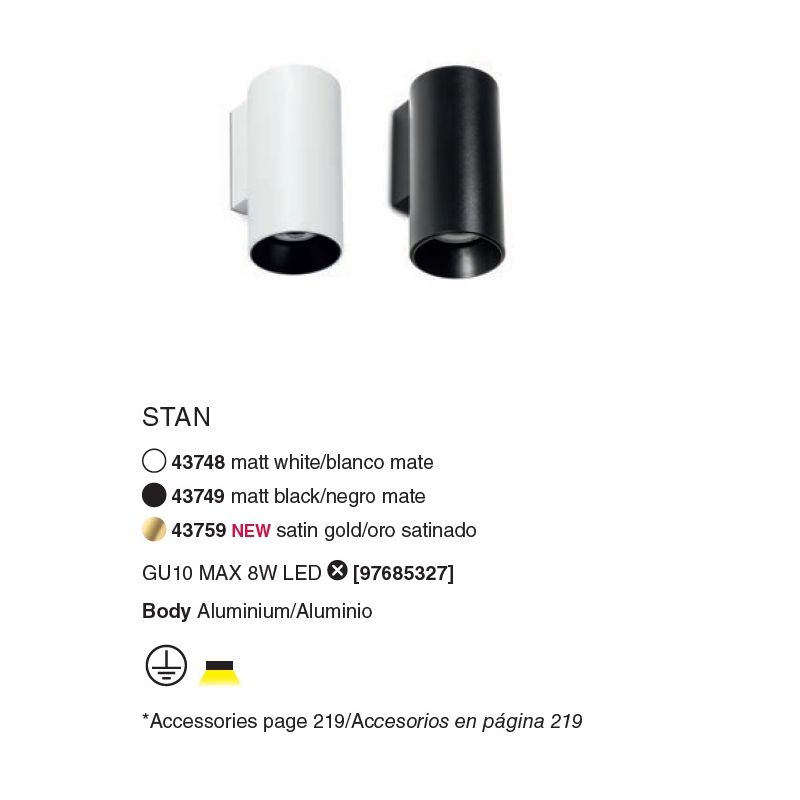 STAN

43748 matt white/blanco mate

43749 matt black/negro mate

43759 NEW satin gold/oro satinado

GU10 MAX 8W LED [97685327]

Body Aluminium/Aluminio

*Accessories page 219/Accesorios en página 219